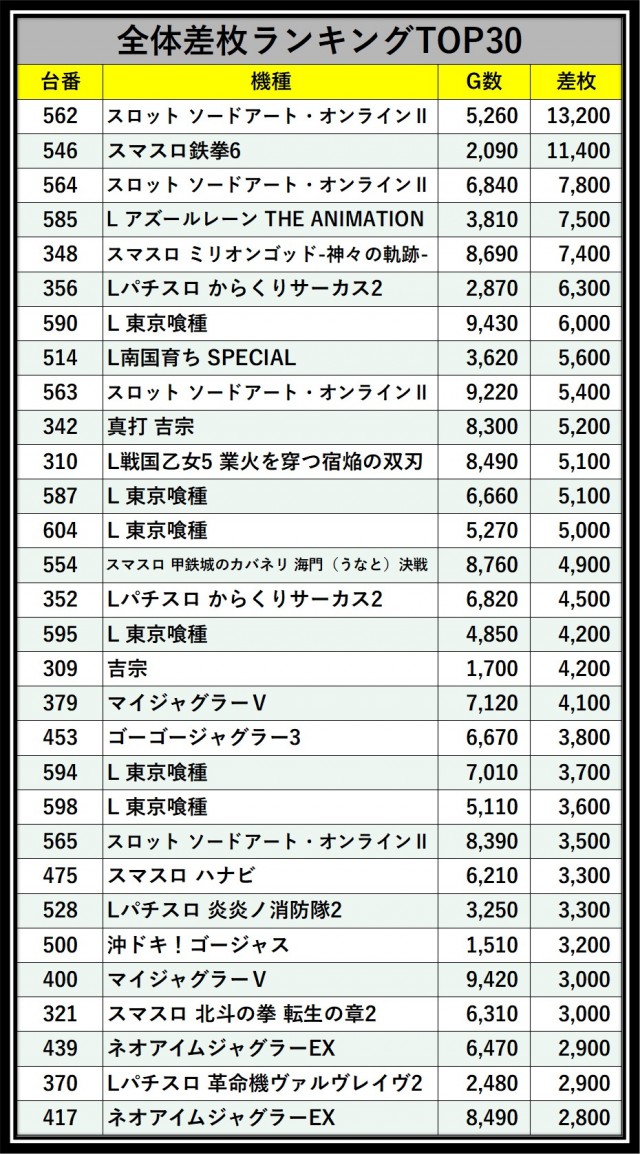 全体差枚ランキングTOP30

| 台番 | 機種 | G数 | 差枚 |
|---|---|---|---|
| 562 | スロット ソードアート・オンラインII | 5,260 | 13,200 |
| 546 | スマスロ鉄拳6 | 2,090 | 11,400 |
| 564 | スロット ソードアート・オンラインII | 6,840 | 7,800 |
| 585 | L アズールレーン THE ANIMATION | 3,810 | 7,500 |
| 348 | スマスロ ミリオンゴッド-神々の軌跡- | 8,690 | 7,400 |
| 356 | Lパチスロ からくりサーカス2 | 2,870 | 6,300 |
| 590 | L 東京喰種 | 9,430 | 6,000 |
| 514 | L南国育ち SPECIAL | 3,620 | 5,600 |
| 563 | スロット ソードアート・オンラインII | 9,220 | 5,400 |
| 342 | 真打 吉宗 | 8,300 | 5,200 |
| 310 | L戦国乙女5 業火を穿つ宿焔の双刃 | 8,490 | 5,100 |
| 587 | L 東京喰種 | 6,660 | 5,100 |
| 604 | L 東京喰種 | 5,270 | 5,000 |
| 554 | スマスロ 甲鉄城のカバネリ 海門（うなと）決戦 | 8,760 | 4,900 |
| 352 | Lパチスロ からくりサーカス2 | 6,820 | 4,500 |
| 595 | L 東京喰種 | 4,850 | 4,200 |
| 309 | 吉宗 | 1,700 | 4,200 |
| 379 | マイジャグラーV | 7,120 | 4,100 |
| 453 | ゴーゴージャグラー3 | 6,670 | 3,800 |
| 594 | L 東京喰種 | 7,010 | 3,700 |
| 598 | L 東京喰種 | 5,110 | 3,600 |
| 565 | スロット ソードアート・オンラインII | 8,390 | 3,500 |
| 475 | スマスロ ハナビ | 6,210 | 3,300 |
| 528 | Lパチスロ 炎炎ノ消防隊2 | 3,250 | 3,300 |
| 500 | 沖ドキ！ゴージャス | 1,510 | 3,200 |
| 400 | マイジャグラーV | 9,420 | 3,000 |
| 321 | スマスロ 北斗の拳 転生の章2 | 6,310 | 3,000 |
| 439 | ネオアイムジャグラーEX | 6,470 | 2,900 |
| 370 | Lパチスロ 革命機ヴァルヴレイヴ2 | 2,480 | 2,900 |
| 417 | ネオアイムジャグラーEX | 8,490 | 2,800 |